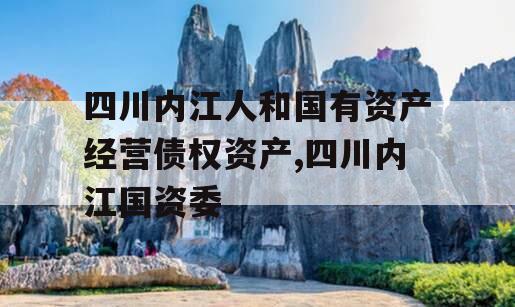 四川内江人和国有资产经营债权资产,四川内江国资委